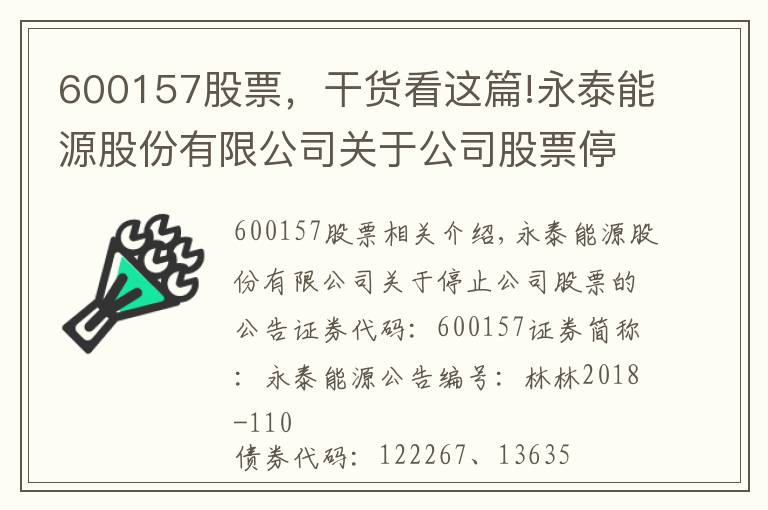 600157股票，干货看这篇!永泰能源股份有限公司关于公司股票停

600157股票相关介绍，永泰能源股份有限公司关于停止公司股票的公告证券代码：600157证券简称：永泰能源公告编号：林林2018-110
债券代码：122267、13635